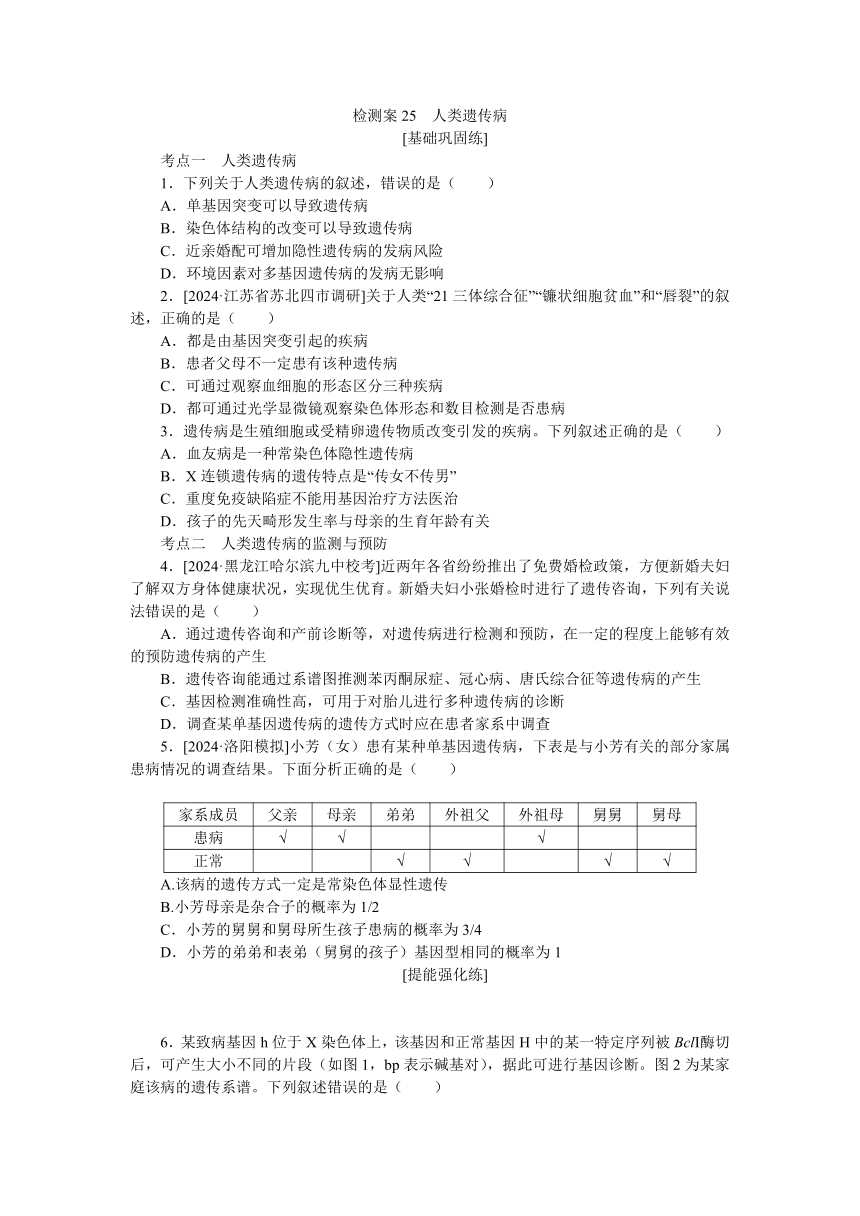 检测案 25　人类遗传病

[基础巩固练]

考点一　人类遗传病

1．下列关于人类遗传病的叙述，错误的是（　　）

A．单基因突变可以导致遗传病

B．染色体结构的改变可以导致遗传病

C．近亲婚配可增加隐性遗传病的发病风险

D．环境因素对多基因遗传病的发病无影响

2．[2024·江苏省苏北四市调研]关于人类“21 三体综合征”“镰状细胞贫血”和“唇裂”的叙述，正确的是（　　）

A．都是由基因突变引起的疾病

B．患者父母不一定患有该种遗传病

C．可通过观察血细胞的形态区分三种疾病

D．都可通过光学显微镜观察染色体形态和数目检测是否患病

3．遗传病是生殖细胞或受精卵遗传物质改变引发的疾病。下列叙述正确的是（　　）

A．血友病是一种常染色体隐性遗传病

B．X 连锁遗传病的遗传特点是“传女不传男”

C．重度免疫缺陷症不能用基因治疗方法医治

D．孩子的先天畸形发生率与母亲的生育年龄有关

考点二　人类遗传病的监测与预防

4．[2024·黑龙江哈尔滨九中校考]近两年各省纷纷推出了免费婚检政策，方便新婚夫妇了解双方身体健康状况，实现优生优育。新婚夫妇小张婚检时进行了遗传咨询，下列有关说法错误的是（　　）

A．通过遗传咨询和产前诊断等，对遗传病进行检测和预防，在一定的程度上能够有效的预防遗传病的产生

B．遗传咨询能通过系谱图推测苯丙酮尿症、冠心病、唐氏综合征等遗传病的产生

C．基因检测准确性高，可用于对胎儿进行多种遗传病的诊断

D．调查某单基因遗传病的遗传方式时应在患者家系中调查

5．[2024·洛阳模拟]小芳（女）患有某种单基因遗传病，下表是与小芳有关的部分家属患病情况的调查结果。下面分析正确的是（　　）

| 家系成员 | 父亲 | 母亲 | 弟弟 | 外祖父 | 外祖母 | 舅舅 | 舅母 |
|---|---|---|---|---|---|---|---|
| 患病 | √ | √ |  |  | √ |  |  |
| 正常 |  |  | √ | √ |  | √ | √ |

A.该病的遗传方式一定是常染色体显性遗传

B.小芳母亲是杂合子的概率为 1/2

C．小芳的舅舅和舅母所生孩子患病的概率为 3/4

D．小芳的弟弟和表弟（舅舅的孩子）基因型相同的概率为 1

[提能强化练]

6．某致病基因 h 位于 X 染色体上，该基因和正常基因 H 中的某一特定序列被 BclⅠ酶切后，可产生大小不同的片段（如图 1，bp 表示碱基对），据此可进行基因诊断。图 2 为某家庭该病的遗传系谱。下列叙述错误的是（　　）